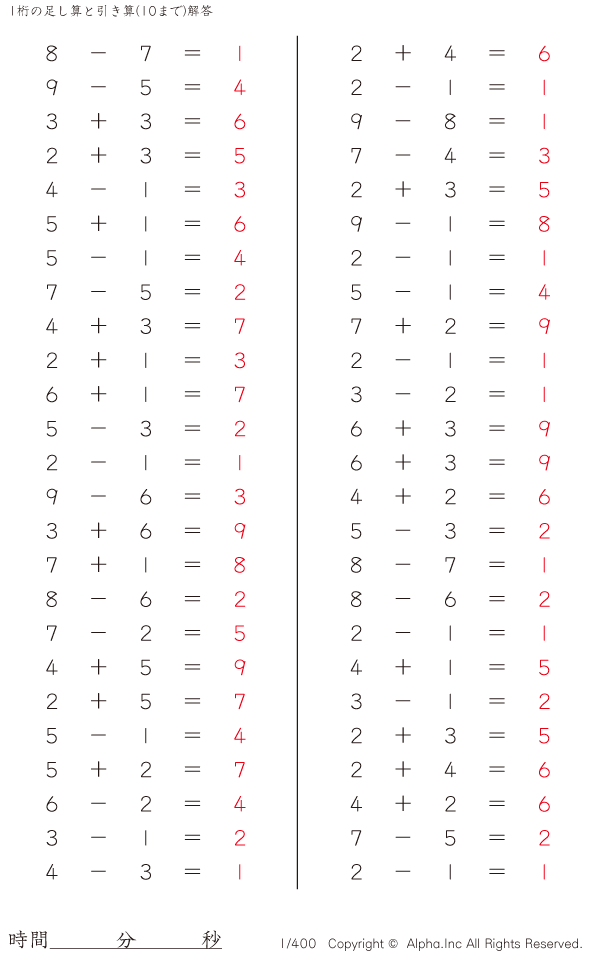 1桁の足し算と引き算(10まで)解答

$8 - 7 = 1$
$9 - 5 = 4$
$3 + 3 = 6$
$2 + 3 = 5$
$4 - 1 = 3$
$5 + 1 = 6$
$5 - 1 = 4$
$7 - 5 = 2$
$4 + 3 = 7$
$2 + 1 = 3$
$6 + 1 = 7$
$5 - 3 = 2$
$2 - 1 = 1$
$9 - 6 = 3$
$3 + 6 = 9$
$7 + 1 = 8$
$8 - 6 = 2$
$7 - 2 = 5$
$4 + 5 = 9$
$2 + 5 = 7$
$5 - 1 = 4$
$5 + 2 = 7$
$6 - 2 = 4$
$3 - 1 = 2$
$4 - 3 = 1$

$2 + 4 = 6$
$2 - 1 = 1$
$9 - 8 = 1$
$7 - 4 = 3$
$2 + 3 = 5$
$9 - 1 = 8$
$2 - 1 = 1$
$5 - 1 = 4$
$7 + 2 = 9$
$2 - 1 = 1$
$3 - 2 = 1$
$6 + 3 = 9$
$6 + 3 = 9$
$4 + 2 = 6$
$5 - 3 = 2$
$8 - 7 = 1$
$8 - 6 = 2$
$2 - 1 = 1$
$4 + 1 = 5$
$3 - 1 = 2$
$2 + 3 = 5$
$2 + 4 = 6$
$4 + 2 = 6$
$7 - 5 = 2$
$2 - 1 = 1$

時間 分 秒

1/400 Copyright © Alpha.Inc All Rights Reserved.